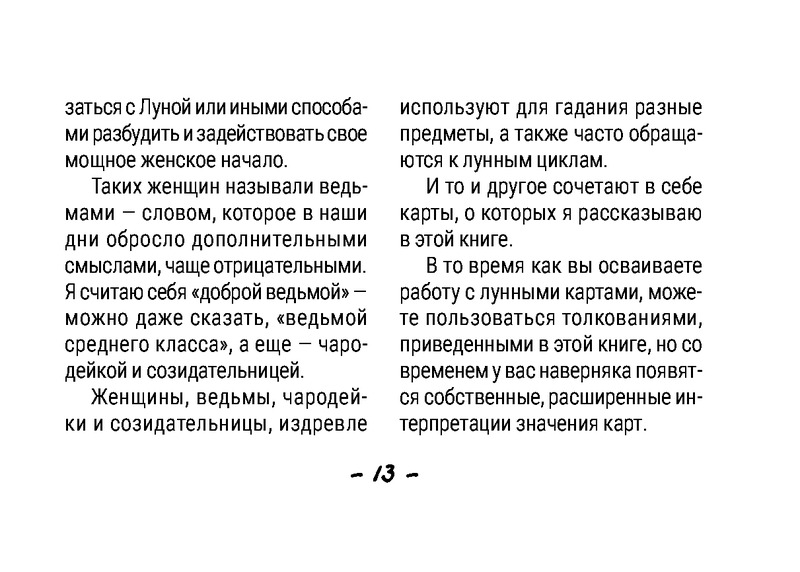 заться с Луной или иными способами разбудить и задействовать свое мощное женское начало.

Таких женщин называли ведьмами — словом, которое в наши дни обросло дополнительными смыслами, чаще отрицательными. Я считаю себя «доброй ведьмой» — можно даже сказать, «ведьмой среднего класса», а еще — чародейкой и созидательницей.

Женщины, ведьмы, чародейки и созидательницы, издревле используют для гадания разные предметы, а также часто обращаются к лунным циклам.

И то и другое сочетают в себе карты, о которых я рассказываю в этой книге.

В то время как вы осваиваете работу с лунными картами, можете пользоваться толкованиями, приведенными в этой книге, но со временем у вас наверняка появятся собственные, расширенные интерпретации значения карт.

– 13 –